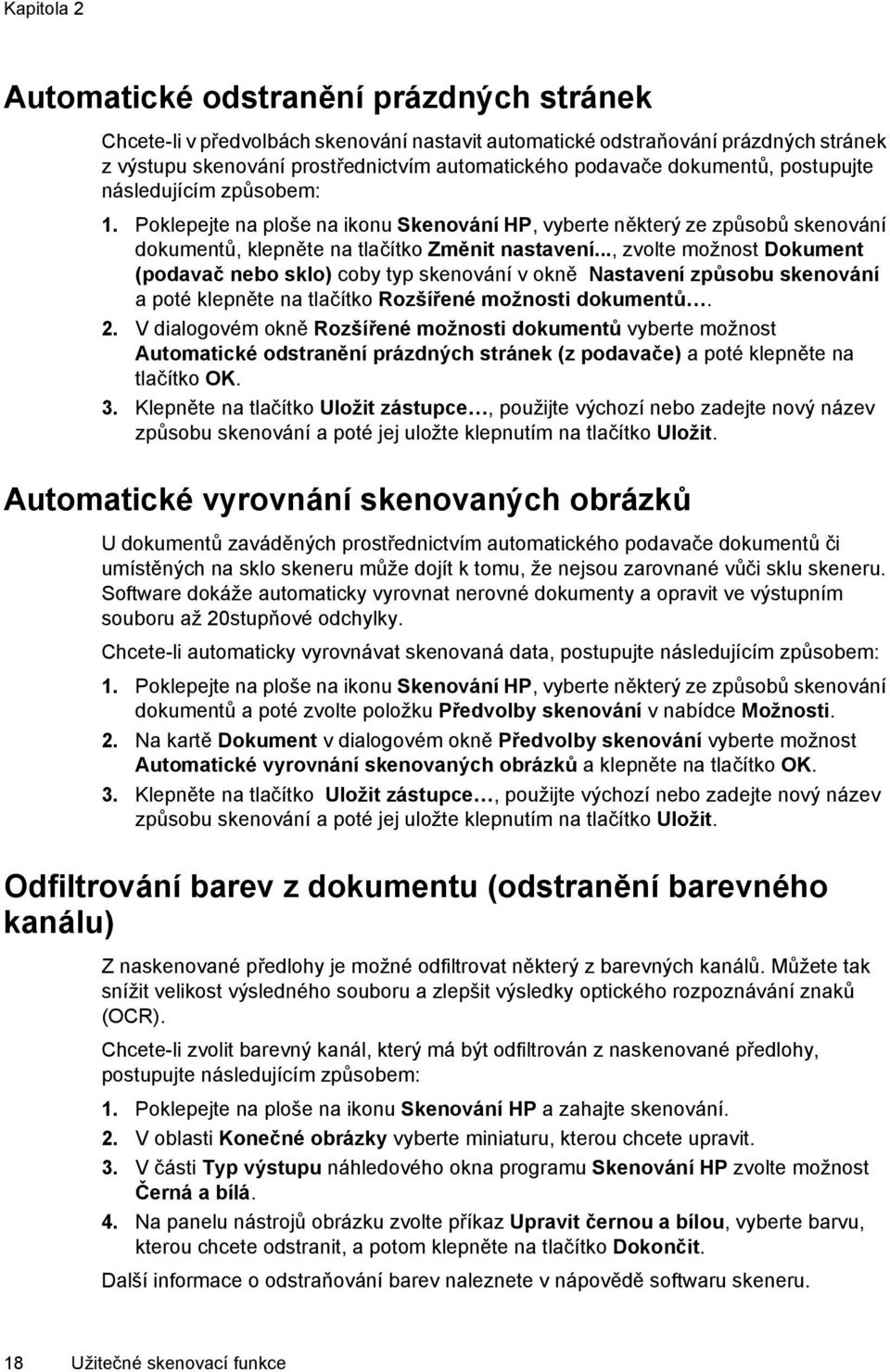 Kapitola 2

Automatické odstranění prázdných stránek

Chcete-li v předvolbách skenování nastavit automatické odstraňování prázdných stránek z výstupu skenování prostřednictvím automatického podavače dokumentů, postupujte následujícím způsobem:

1. Poklepejte na ploše na ikonu Skenování HP, vyberte některý ze způsobů skenování dokumentů, klepněte na tlačítko Změnit nastavení..., zvolte možnost Dokument (podavač nebo sklo) coby typ skenování v okně Nastavení způsobu skenování a poté klepněte na tlačítko Rozšířené možnosti dokumentů….

2. V dialogovém okně Rozšířené možnosti dokumentů vyberte možnost Automatické odstranění prázdných stránek (z podavače) a poté klepněte na tlačítko OK.

3. Klepněte na tlačítko Uložit zástupce…, použijte výchozí nebo zadejte nový název způsobu skenování a poté jej uložte klepnutím na tlačítko Uložit.

Automatické vyrovnání skenovaných obrázků

U dokumentů zaváděných prostřednictvím automatického podavače dokumentů či umístěných na sklo skeneru může dojít k tomu, že nejsou zarovnané vůči sklu skeneru. Software dokáže automaticky vyrovnat nerovné dokumenty a opravit ve výstupním souboru až 20stupňové odchylky.

Chcete-li automaticky vyrovnávat skenovaná data, postupujte následujícím způsobem:

1. Poklepejte na ploše na ikonu Skenování HP, vyberte některý ze způsobů skenování dokumentů a poté zvolte položku Předvolby skenování v nabídce Možnosti.

2. Na kartě Dokument v dialogovém okně Předvolby skenování vyberte možnost Automatické vyrovnání skenovaných obrázků a klepněte na tlačítko OK.

3. Klepněte na tlačítko Uložit zástupce…, použijte výchozí nebo zadejte nový název způsobu skenování a poté jej uložte klepnutím na tlačítko Uložit.

Odfiltrování barev z dokumentu (odstranění barevného kanálu)

Z naskenované předlohy je možné odfiltrovat některý z barevných kanálů. Můžete tak snížit velikost výsledného souboru a zlepšit výsledky optického rozpoznávání znaků (OCR).

Chcete-li zvolit barevný kanál, který má být odfiltrován z naskenované předlohy, postupujte následujícím způsobem:

1. Poklepejte na ploše na ikonu Skenování HP a zahajte skenování.

2. V oblasti Konečné obrázky vyberte miniaturu, kterou chcete upravit.

3. V části Typ výstupu náhledového okna programu Skenování HP zvolte možnost Černá a bílá.

4. Na panelu nástrojů obrázku zvolte příkaz Upravit černou a bílou, vyberte barvu, kterou chcete odstranit, a potom klepněte na tlačítko Dokončit.

Další informace o odstraňování barev naleznete v nápovědě softwaru skeneru.

18 Užitečné skenovací funkce